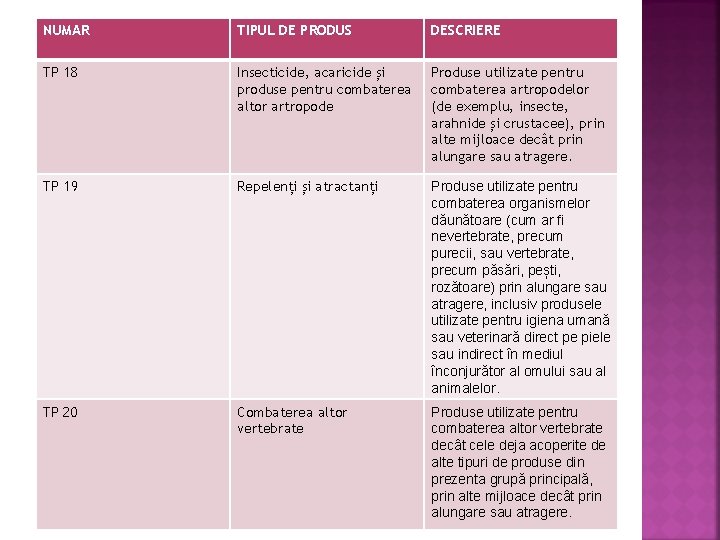 | NUMAR | TIPUL DE PRODUS | DESCRIERE |
|---|---|---|
| TP 18 | Insecticide, acaricide și produse pentru combaterea altor artropode | Produse utilizate pentru combaterea artropodelor (de exemplu, insecte, arahnide și crustacee), prin alte mijloace decât prin alungare sau atragere. |
| TP 19 | Repelenți și atractanți | Produse utilizate pentru combaterea organismelor dăunătoare (cum ar fi nevertebrate, precum purecii, sau vertebrate, precum păsări, pești, rozătoare) prin alungare sau atragere, inclusiv produsele utilizate pentru igiena umană sau veterinară direct pe piele sau indirect în mediul înconjurător al omului sau al animalelor. |
| TP 20 | Combaterea altor vertebrate | Produse utilizate pentru combaterea altor vertebrate decât cele deja acoperite de alte tipuri de produse din prezenta grupă principală, prin alte mijloace decât prin alungare sau atragere. |